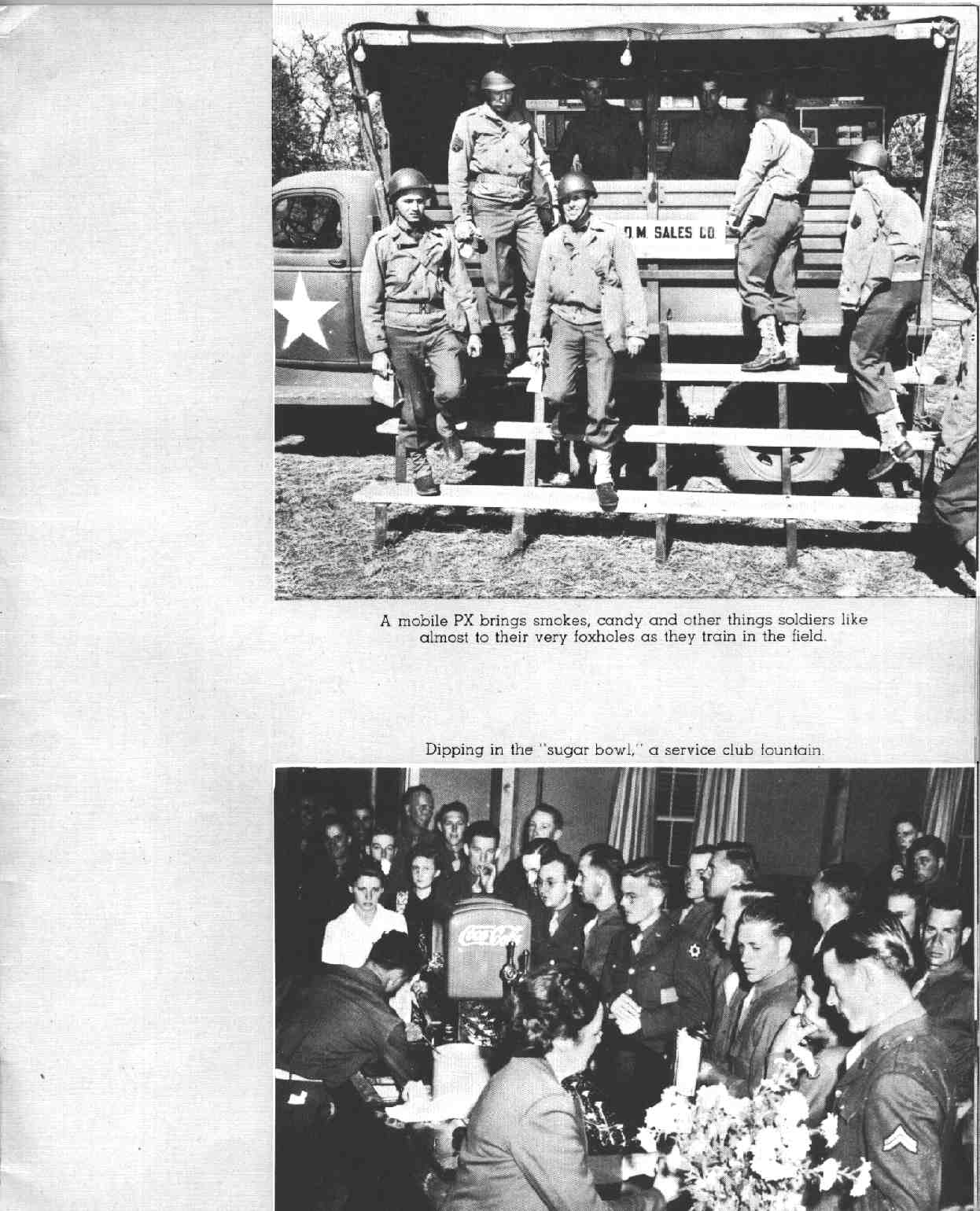 Q.M. SALES CO.

A mobile PX brings smokes, candy and other things soldiers like almost to their very foxholes as they train in the field.

Dipping in the "sugar bowl," a service club fountain.

Coca-Cola